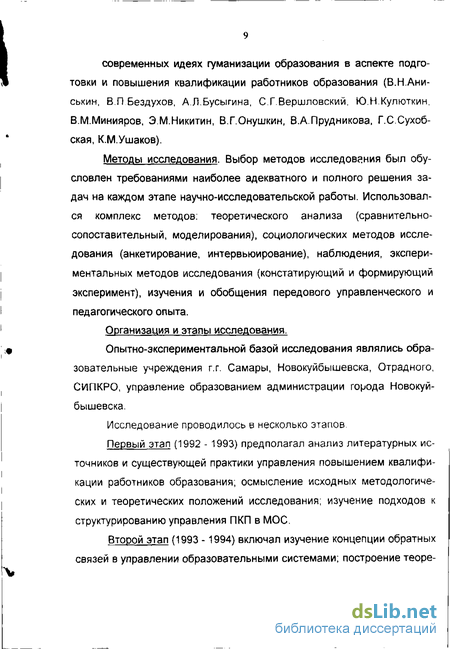 9

современных идеях гуманизации образования в аспекте подготовки и повышения квалификации работников образования (В.Н.Аниськин, В.П.Бездухов, А.Л.Бусыгина, С.Г.Вершловский, Ю.Н.Кулюткин, В.М.Минияров, Э.М.Никитин, В.Г.Онушкин, В.А.Прудникова, Г.С.Сухобская, К.М.Ушаков).

Методы исследования. Выбор методов исследования был обусловлен требованиями наиболее адекватного и полного решения задач на каждом этапе научно-исследовательской работы. Использовался комплекс методов: теоретического анализа (сравнительно-сопоставительный, моделирования), социологических методов исследования (анкетирование, интервьюирование), наблюдения, экспериментальных методов исследования (констатирующий и формирующий эксперимент), изучения и обобщения передового управленческого и педагогического опыта.

Организация и этапы исследования.

Опытно-экспериментальной базой исследования являлись образовательные учреждения г.г. Самары, Новокуйбышевска, Отрадного, СИПКРО, управление образованием администрации города Новокуйбышевска.

Исследование проводилось в несколько этапов.

Первый этап (1992 - 1993) предполагал анализ литературных источников и существующей практики управления повышением квалификации работников образования; осмысление исходных методологических и теоретических положений исследования; изучение подходов к структурированию управления ПКП в МОС.

Второй этап (1993 - 1994) включал изучение концепции обратных связей в управлении образовательными системами; построение теоре-

dsLib.net
библиотека диссертаций